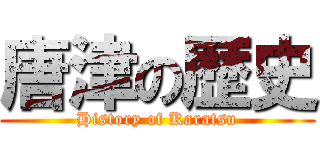 唐津の歴史
History of Karatsu